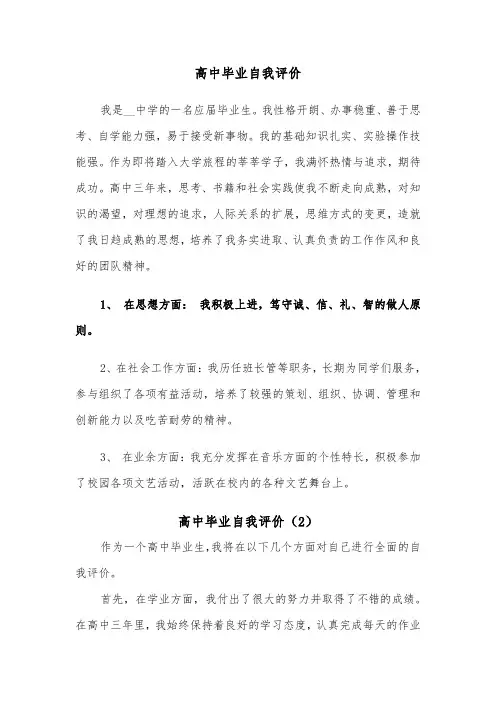 高中毕业自我评价

我是__中学的一名应届毕业生。我性格开朗、办事稳重、善于思考、自学能力强，易于接受新事物。我的基础知识扎实、实验操作技能强。作为即将踏入大学旅程的莘莘学子，我满怀热情与追求，期待成功。高中三年来，思考、书籍和社会实践使我不断走向成熟，对知识的渴望，对理想的追求，人际关系的扩展，思维方式的变更，造就了我日趋成熟的思想，培养了我务实进取、认真负责的工作作风和良好的团队精神。

1、 在思想方面： 我积极上进，笃守诚、信、礼、智的做人原则。

2、在社会工作方面：我历任班长管等职务，长期为同学们服务，参与组织了各项有益活动，培养了较强的策划、组织、协调、管理和创新能力以及吃苦耐劳的精神。

3、 在业余方面：我充分发挥在音乐方面的个性特长，积极参加了校园各项文艺活动，活跃在校内的各种文艺舞台上。

高中毕业自我评价（2）

作为一个高中毕业生，我将在以下几个方面对自己进行全面的自我评价。

首先，在学业方面，我付出了很大的努力并取得了不错的成绩。在高中三年里，我始终保持着良好的学习态度，认真完成每天的作业